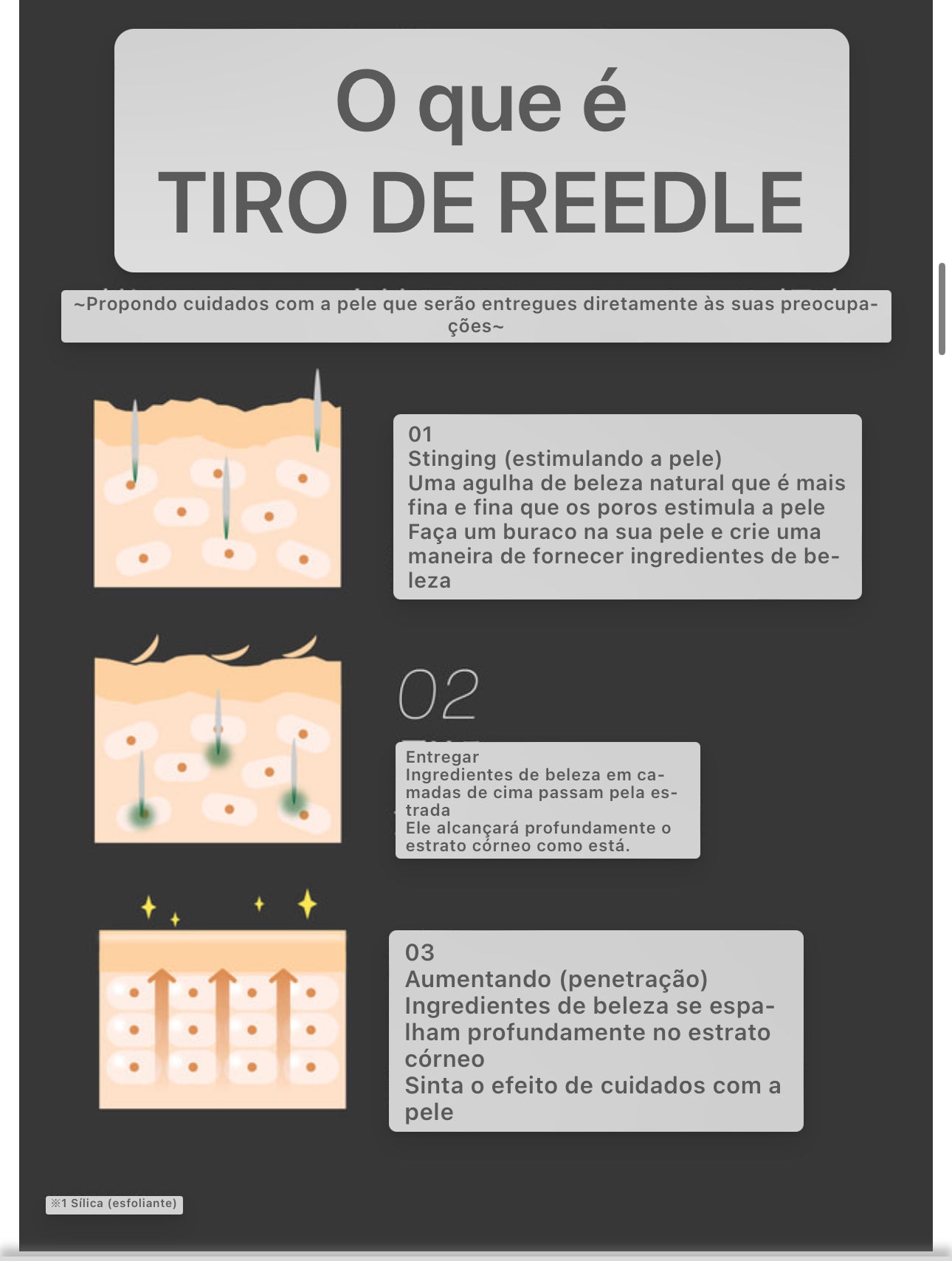 O que é
TIRO DE REEDLE

~Propondo cuidados com a pele que serão entregues diretamente às suas preocupações~

01
Stinging (estimulando a pele)
Uma agulha de beleza natural que é mais fina e fina que os poros estimula a pele
Faça um buraco na sua pele e crie uma maneira de fornecer ingredientes de beleza

02

Entregar
Ingredientes de beleza em camadas de cima passam pela estrada
Ele alcançará profundamente o estrato córneo como está.

03
Aumentando (penetração)
Ingredientes de beleza se espalham profundamente no estrato córneo
Sinta o efeito de cuidados com a pele

※1 Sílica (esfoliante)